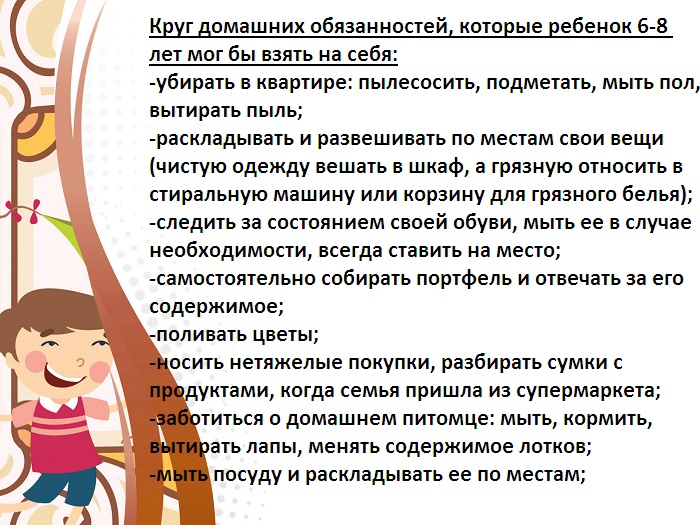 Круг домашних обязанностей, которые ребенок 6-8 лет мог бы взять на себя:

-убирать в квартире: пылесосить, подметать, мыть пол, вытирать пыль;

-раскладывать и развешивать по местам свои вещи (чистую одежду вешать в шкаф, а грязную относить в стиральную машину или корзину для грязного белья);

-следить за состоянием своей обуви, мыть ее в случае необходимости, всегда ставить на место;

-самостоятельно собирать портфель и отвечать за его содержимое;

-поливать цветы;

-носить нетяжелые покупки, разбирать сумки с продуктами, когда семья пришла из супермаркета;

-заботиться о домашнем питомце: мыть, кормить, вытирать лапы, менять содержимое лотков;

-мыть посуду и раскладывать ее по местам;